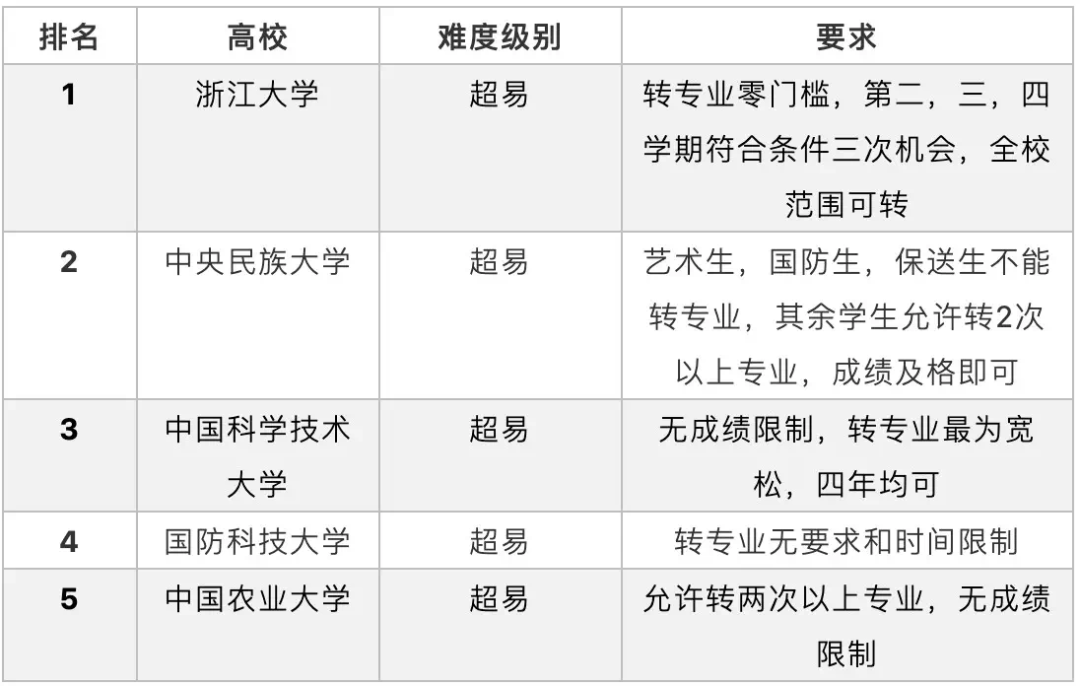 | 排名 | 高校 | 难度级别 | 要求 |
|---|---|---|---|
| 1 | 浙江大学 | 超易 | 转专业零门槛，第二，三，四学期符合条件三次机会，全校范围可转 |
| 2 | 中央民族大学 | 超易 | 艺术生，国防生，保送生不能转专业，其余学生允许转2次以上专业，成绩及格即可 |
| 3 | 中国科学技术大学 | 超易 | 无成绩限制，转专业最为宽松，四年均可 |
| 4 | 国防科技大学 | 超易 | 转专业无要求和时间限制 |
| 5 | 中国农业大学 | 超易 | 允许转两次以上专业，无成绩限制 |